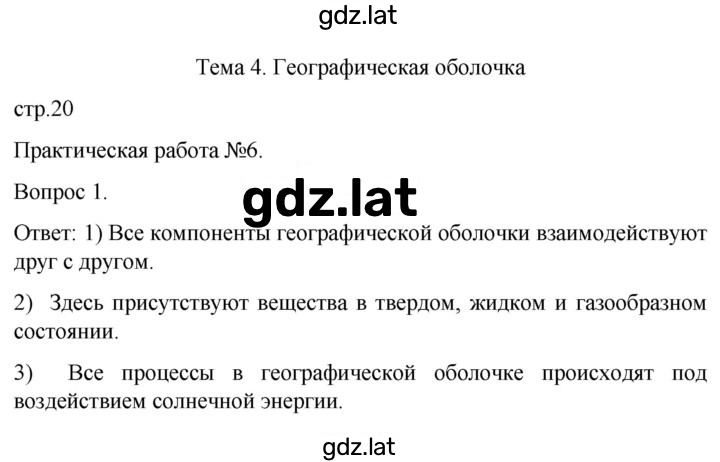 gdz.lat

Тема 4. Географическая оболочка

стр.20

Практическая работа №6.

Вопрос 1.

gdz.lat

Ответ: 1) Все компоненты географической оболочки взаимодействуют друг с другом.

2) Здесь присутствуют вещества в твердом, жидком и газообразном состоянии.

3) Все процессы в географической оболочке происходят под воздействием солнечной энергии.

gdz.lat